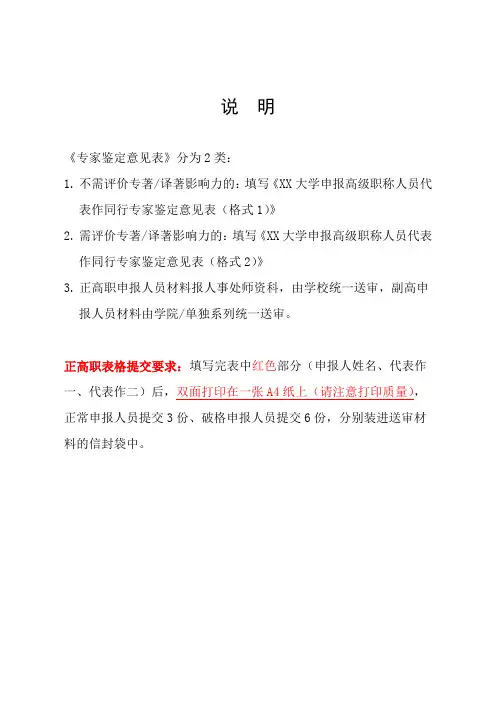 说　明

《专家鉴定意见表》分为 2 类：

1. 不需评价专著/译著影响力的：填写《XX 大学申报高级职称人员代表作同行专家鉴定意见表（格式 1）》

2. 需评价专著/译著影响力的：填写《XX 大学申报高级职称人员代表作同行专家鉴定意见表（格式 2）》

3. 正高职申报人员材料报人事处师资科，由学校统一送审，副高申报人员材料由学院/单独系列统一送审。

正高职表格提交要求：填写完表中红色部分（申报人姓名、代表作一、代表作二）后，双面打印在一张 A4 纸上（请注意打印质量），正常申报人员提交 3 份、破格申报人员提交 6 份，分别装进送审材料的信封袋中。